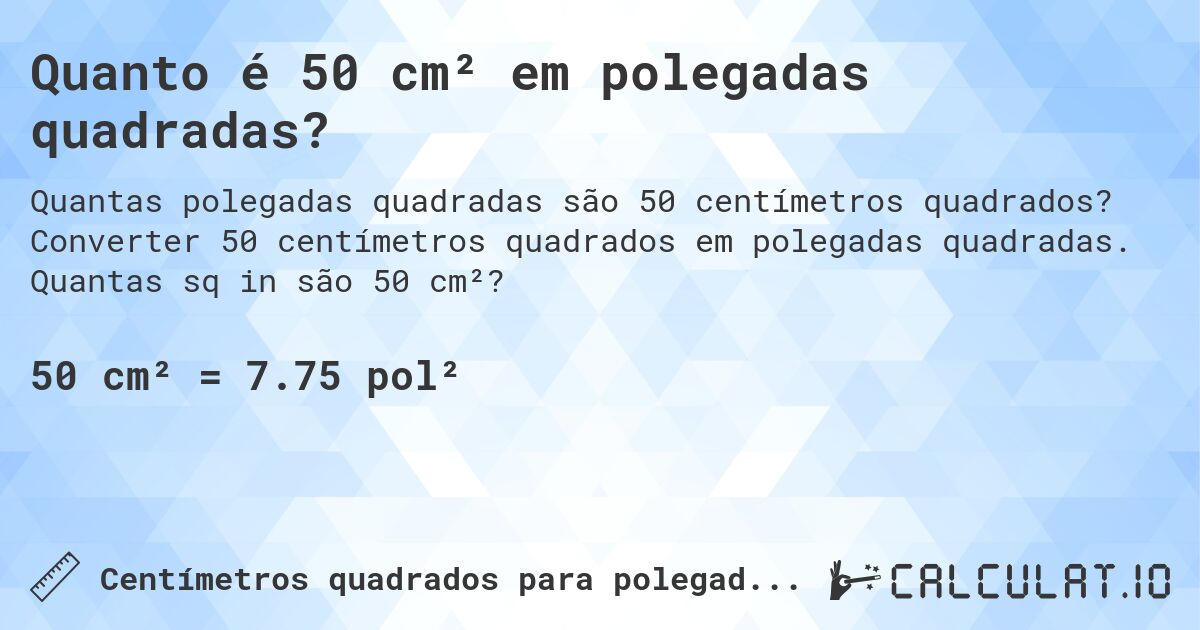 Quanto é 50 cm² em polegadas quadradas?

Quantas polegadas quadradas são 50 centímetros quadrados? Converter 50 centímetros quadrados em polegadas quadradas. Quantas sq in são 50 cm²?

50 cm² = 7.75 pol²

Centímetros quadrados para polegad...

CALCULAT.IO